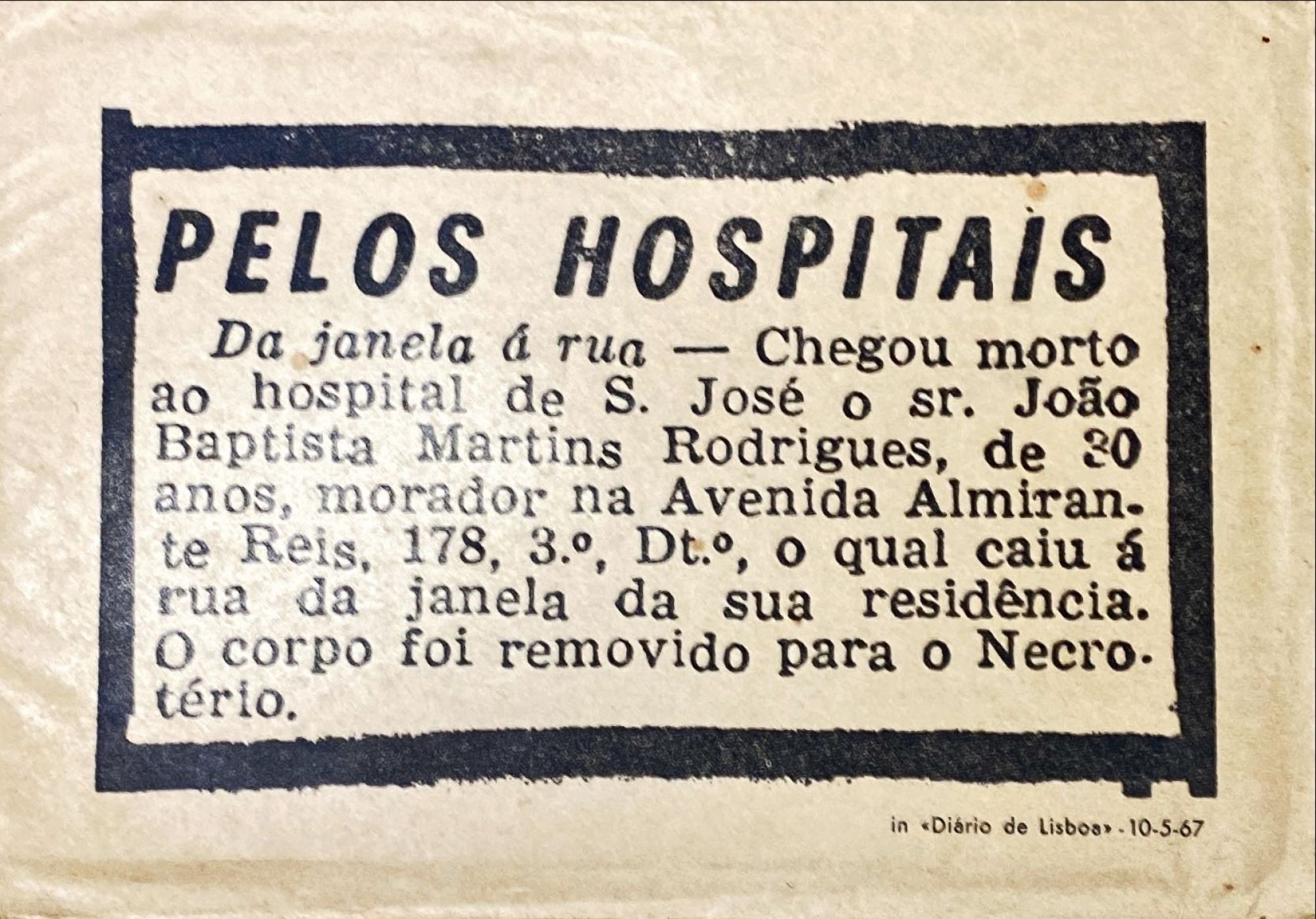 PELOS HOSPITAIS

Da janela á rua — Chegou morto ao hospital de S. José o sr. João Baptista Martins Rodrigues, de 30 anos, morador na Avenida Almirante Reis, 178, 3.º, Dt.º, o qual caiu á rua da janela da sua residência. O corpo foi removido para o Necrotério.

in «Diário de Lisboa» - 10-5-67